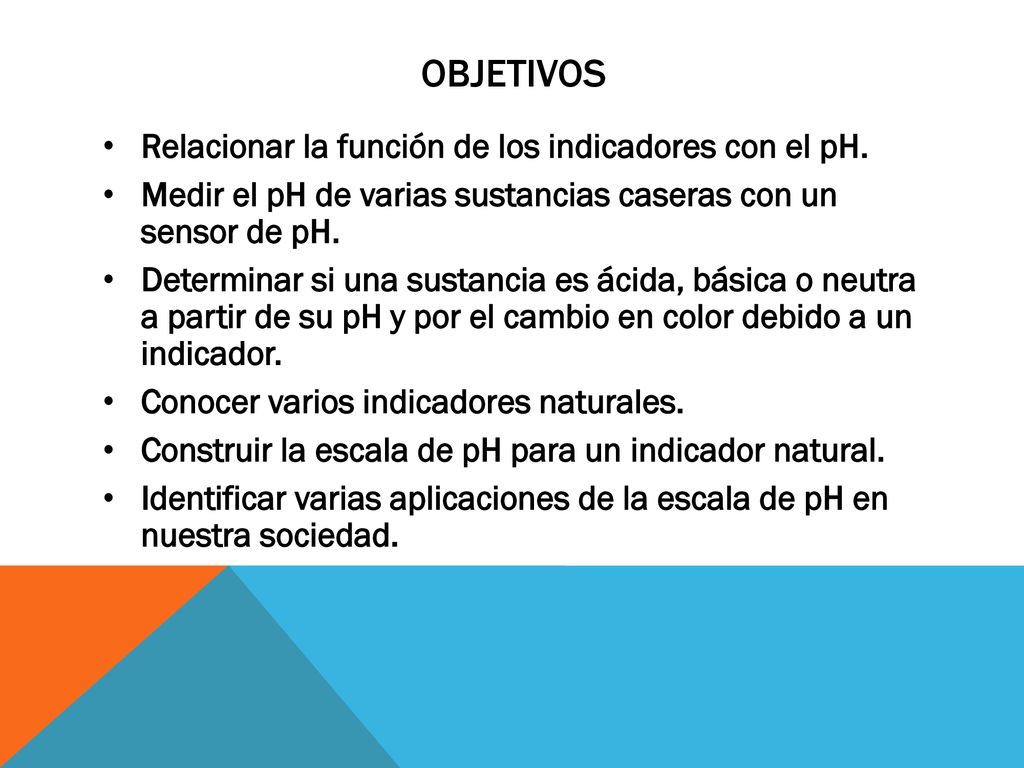 OBJETIVOS

• Relacionar la función de los indicadores con el pH.
• Medir el pH de varias sustancias caseras con un sensor de pH.
• Determinar si una sustancia es ácida, básica o neutra a partir de su pH y por el cambio en color debido a un indicador.
• Conocer varios indicadores naturales.
• Construir la escala de pH para un indicador natural.
• Identificar varias aplicaciones de la escala de pH en nuestra sociedad.